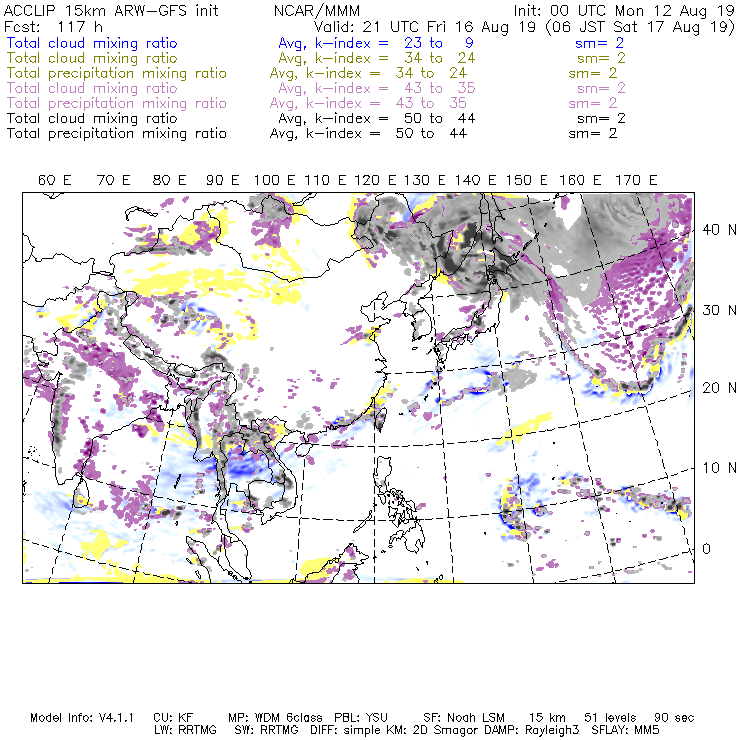 ACCLIP 15km ARW-GFS init NCAR/MMM Init: 00 UTC Mon 12 Aug 19
Fcst: 117 h Valid: 21 UTC Fri 16 Aug 19 (06 JST Sat 17 Aug 19)
Total cloud mixing ratio Avg, k-index = 23 to 9 sm= 2
Total cloud mixing ratio Avg, k-index = 34 to 24 sm= 2
Total precipitation mixing ratio Avg, k-index = 34 to 24 sm= 2
Total cloud mixing ratio Avg, k-index = 43 to 35 sm= 2
Total precipitation mixing ratio Avg, k-index = 43 to 35 sm= 2
Total cloud mixing ratio Avg, k-index = 50 to 44 sm= 2
Total precipitation mixing ratio Avg, k-index = 50 to 44 sm= 2

60 E 70 E 80 E 90 E 100 E 110 E 120 E 130 E 140 E 150 E 160 E 170 E

40 N
30 N
20 N
10 N
0

Model Info: V4.1.1 CU: KF MP: WDM 6class PBL: YSU SF: Noah LSM 15 km 51 levels 90 sec
LW: RRTMG SW: RRTMG DIFF: simple KM: 2D Smagor DAMP: Rayleigh3 SFLAY: MM5